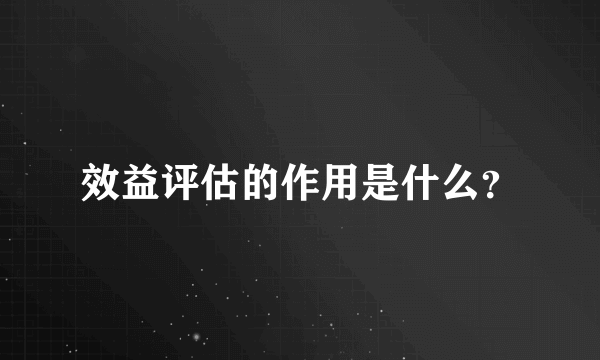 效益评估的作用是什么?